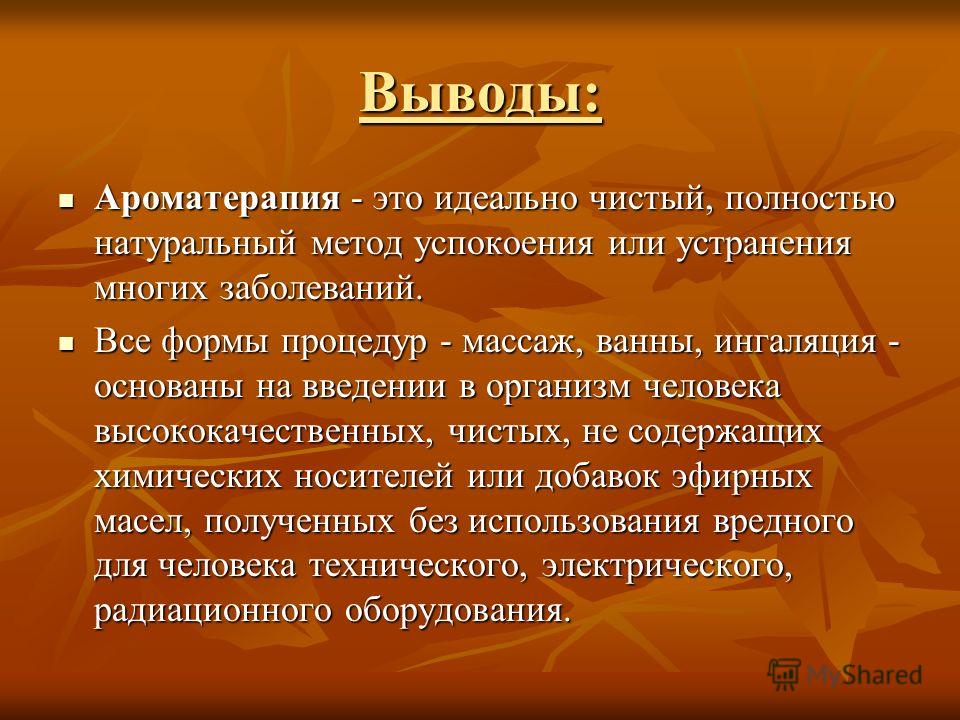 Выводы:

Ароматерапия - это идеально чистый, полностью натуральный метод успокоения или устранения многих заболеваний.

Все формы процедур - массаж, ванны, ингаляция - основаны на введении в организм человека высококачественных, чистых, не содержащих химических носителей или добавок эфирных масел, полученных без использования вредного для человека технического, электрического, радиационного оборудования.

MyShared